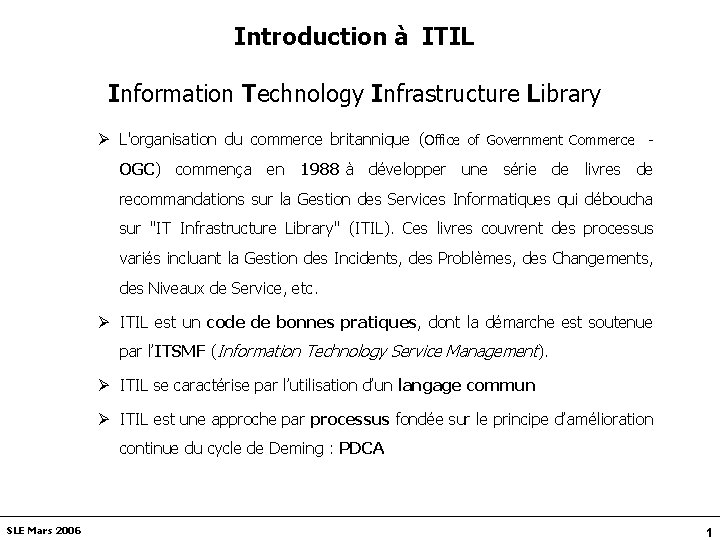 Introduction à ITIL

Information Technology Infrastructure Library

➢ L'organisation du commerce britannique (Office of Government Commerce - OGC) commença en 1988 à développer une série de livres de recommandations sur la Gestion des Services Informatiques qui déboucha sur "IT Infrastructure Library" (ITIL). Ces livres couvrent des processus variés incluant la Gestion des Incidents, des Problèmes, des Changements, des Niveaux de Service, etc.

➢ ITIL est un code de bonnes pratiques, dont la démarche est soutenue par l'ITSMF (Information Technology Service Management).

➢ ITIL se caractérise par l'utilisation d'un langage commun

➢ ITIL est une approche par processus fondée sur le principe d'amélioration continue du cycle de Deming : PDCA

SLE Mars 2006

1